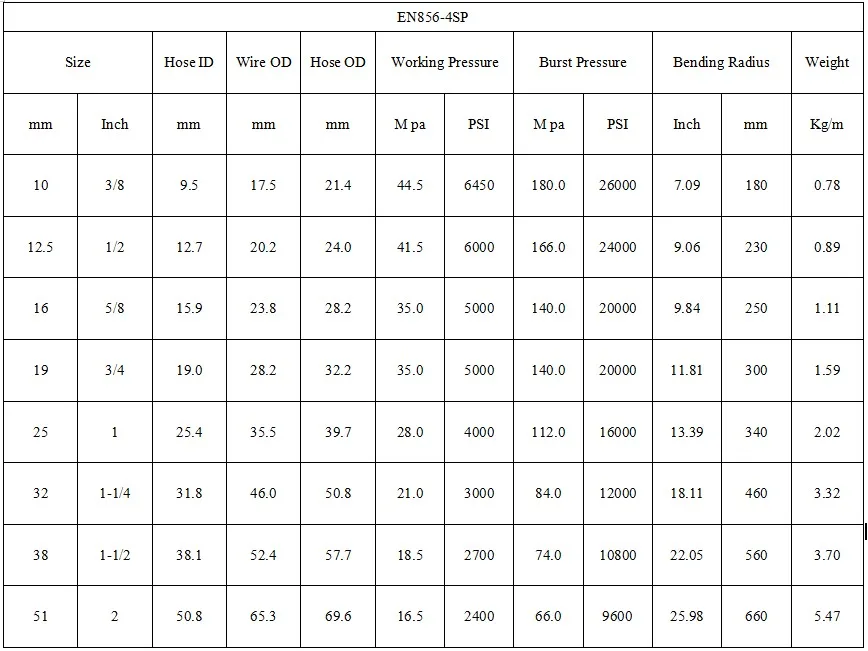 EN856-4SP

| Size | | Hose ID | Wire OD | Hose OD | Working Pressure | | Burst Pressure | | Bending Radius | | Weight |
|---|---|---|---|---|---|---|---|---|---|---|---|
| mm | Inch | mm | mm | mm | M pa | PSI | M pa | PSI | Inch | mm | Kg/m |
| 10 | 3/8 | 9.5 | 17.5 | 21.4 | 44.5 | 6450 | 180.0 | 26000 | 7.09 | 180 | 0.78 |
| 12.5 | 1/2 | 12.7 | 20.2 | 24.0 | 41.5 | 6000 | 166.0 | 24000 | 9.06 | 230 | 0.89 |
| 16 | 5/8 | 15.9 | 23.8 | 28.2 | 35.0 | 5000 | 140.0 | 20000 | 9.84 | 250 | 1.11 |
| 19 | 3/4 | 19.0 | 28.2 | 32.2 | 35.0 | 5000 | 140.0 | 20000 | 11.81 | 300 | 1.59 |
| 25 | 1 | 25.4 | 35.5 | 39.7 | 28.0 | 4000 | 112.0 | 16000 | 13.39 | 340 | 2.02 |
| 32 | 1-1/4 | 31.8 | 46.0 | 50.8 | 21.0 | 3000 | 84.0 | 12000 | 18.11 | 460 | 3.32 |
| 38 | 1-1/2 | 38.1 | 52.4 | 57.7 | 18.5 | 2700 | 74.0 | 10800 | 22.05 | 560 | 3.70 |
| 51 | 2 | 50.8 | 65.3 | 69.6 | 16.5 | 2400 | 66.0 | 9600 | 25.98 | 660 | 5.47 |